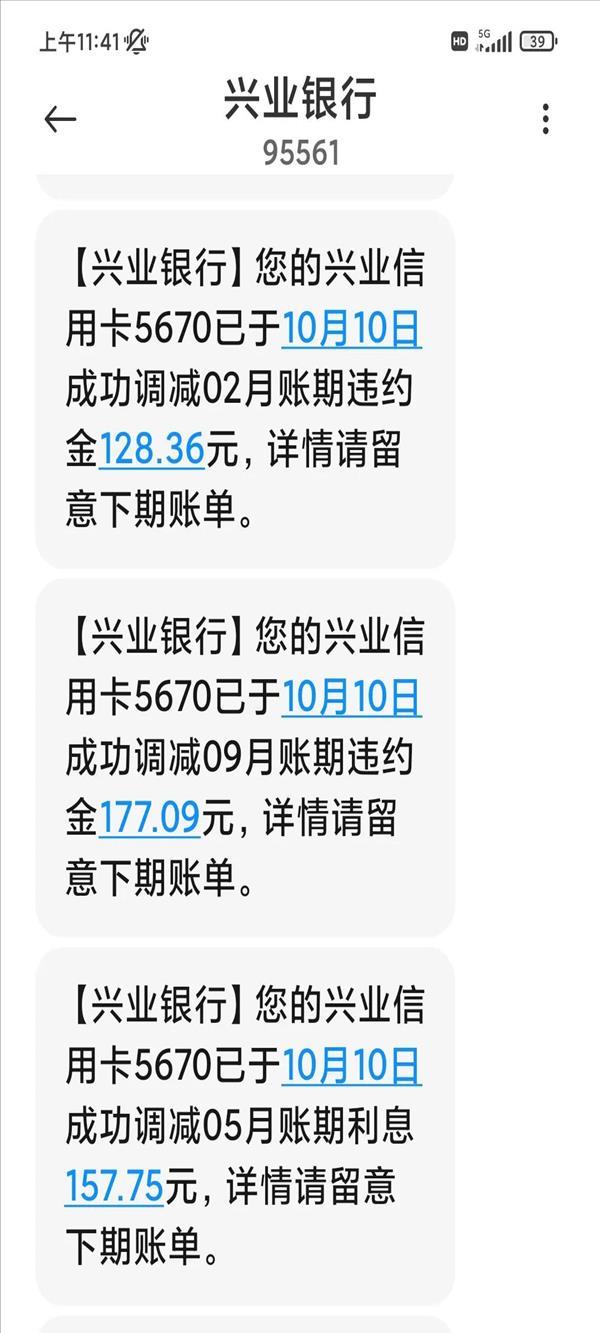 上午11:41

HD 5G 39

兴业银行
95561

【兴业银行】您的兴业信用卡5670已于10月10日成功调减02月账期违约金128.36元，详情请留意下期账单。

【兴业银行】您的兴业信用卡5670已于10月10日成功调减09月账期违约金177.09元，详情请留意下期账单。

【兴业银行】您的兴业信用卡5670已于10月10日成功调减05月账期利息157.75元，详情请留意下期账单。